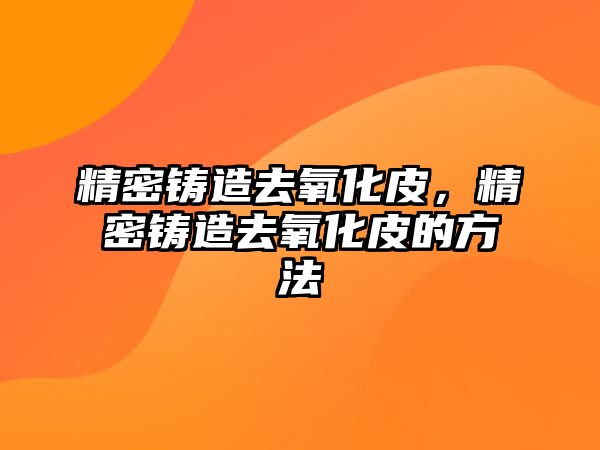 精密铸造去氧化皮，精密铸造去氧化皮的方法